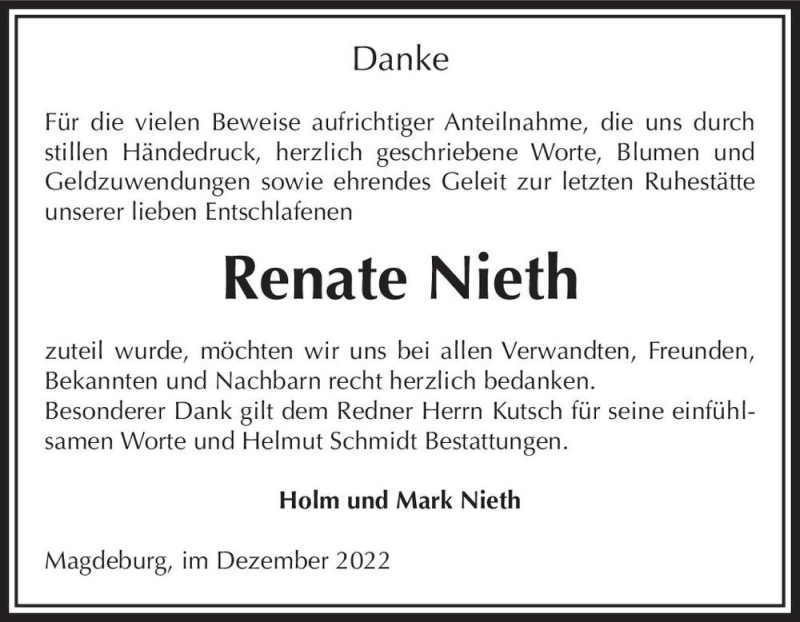 Danke

Für die vielen Beweise aufrichtiger Anteilnahme, die uns durch stillen Händedruck, herzlich geschriebene Worte, Blumen und Geldzuwendungen sowie ehrendes Geleit zur letzten Ruhestätte unserer lieben Entschlafenen

Renate Nieth

zuteil wurde, möchten wir uns bei allen Verwandten, Freunden, Bekannten und Nachbarn recht herzlich bedanken.
Besonderer Dank gilt dem Redner Herrn Kutsch für seine einfühlsamen Worte und Helmut Schmidt Bestattungen.

Holm und Mark Nieth

Magdeburg, im Dezember 2022